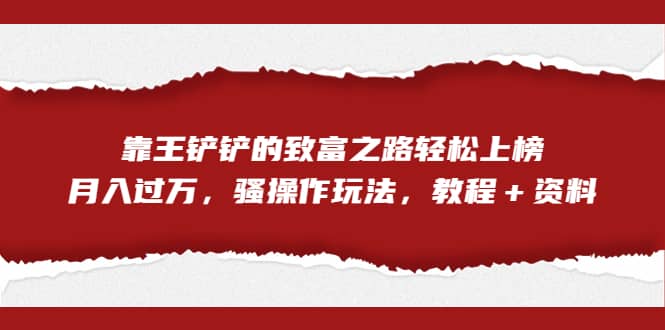 靠王铲铲的致富之路轻松上榜
月入过万，骚操作玩法，教程＋资料